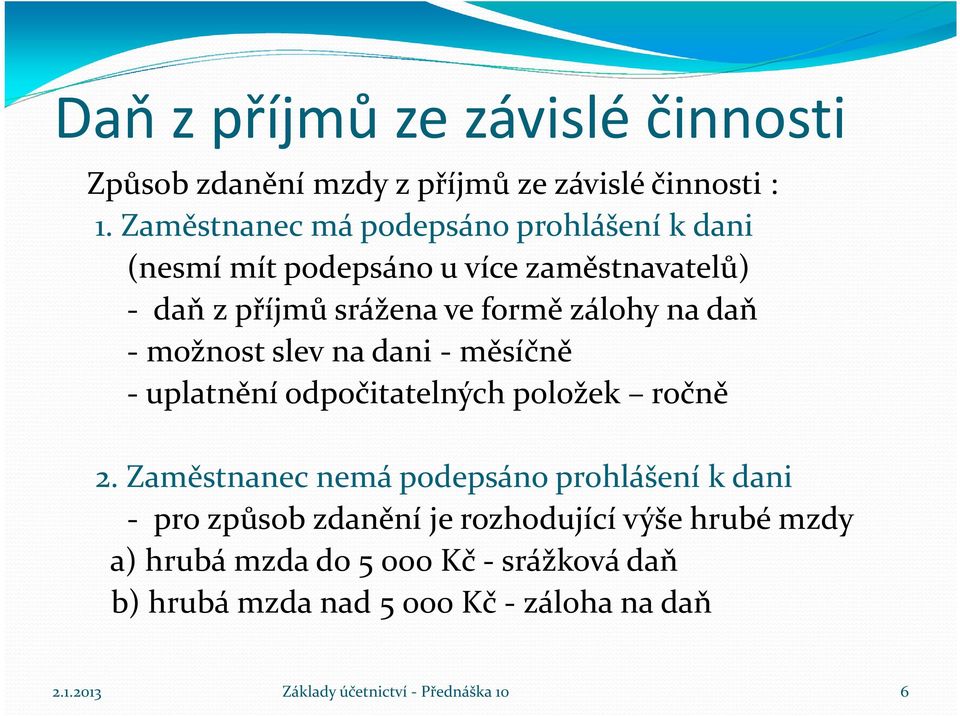 Daň z příjmů ze závislé činnosti

Způsob zdanění mzdy z příjmů ze závislé činnosti :

1. Zaměstnanec má podepsáno prohlášení k dani (nesmí mít podepsáno u více zaměstnavatelů)
- daň z příjmů srážena ve formě zálohy na daň
- možnost slev na dani - měsíčně
- uplatnění odpočitatelných položek – ročně

2. Zaměstnanec nemá podepsáno prohlášení k dani
- pro způsob zdanění je rozhodující výše hrubé mzdy
a) hrubá mzda do 5 000 Kč - srážková daň
b) hrubá mzda nad 5 000 Kč - záloha na daň

2.1.2013 Základy účetnictví - Přednáška 10 6